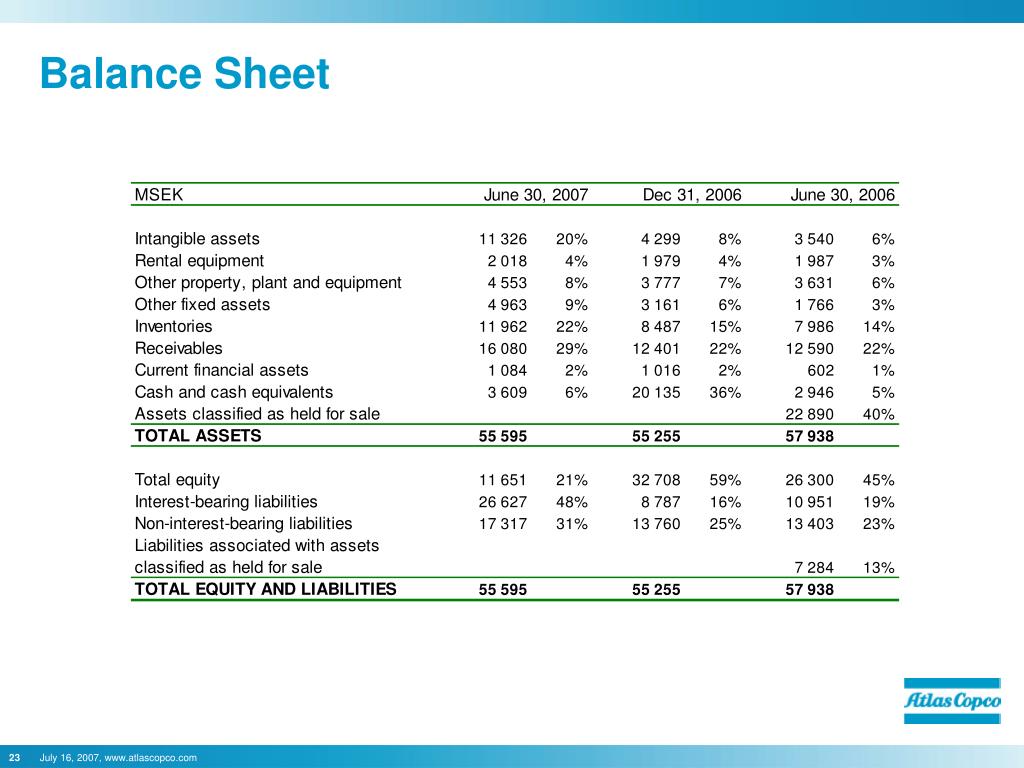 Balance Sheet

| MSEK | June 30, 2007 | | Dec 31, 2006 | | June 30, 2006 | |
|---|---|---|---|---|---|---|
| Intangible assets | 11 326 | 20% | 4 299 | 8% | 3 540 | 6% |
| Rental equipment | 2 018 | 4% | 1 979 | 4% | 1 987 | 3% |
| Other property, plant and equipment | 4 553 | 8% | 3 777 | 7% | 3 631 | 6% |
| Other fixed assets | 4 963 | 9% | 3 161 | 6% | 1 766 | 3% |
| Inventories | 11 962 | 22% | 8 487 | 15% | 7 986 | 14% |
| Receivables | 16 080 | 29% | 12 401 | 22% | 12 590 | 22% |
| Current financial assets | 1 084 | 2% | 1 016 | 2% | 602 | 1% |
| Cash and cash equivalents | 3 609 | 6% | 20 135 | 36% | 2 946 | 5% |
| Assets classified as held for sale | | | | | 22 890 | 40% |
| TOTAL ASSETS | 55 595 | | 55 255 | | 57 938 | |
| Total equity | 11 651 | 21% | 32 708 | 59% | 26 300 | 45% |
| Interest-bearing liabilities | 26 627 | 48% | 8 787 | 16% | 10 951 | 19% |
| Non-interest-bearing liabilities | 17 317 | 31% | 13 760 | 25% | 13 403 | 23% |
| Liabilities associated with assets classified as held for sale | | | | | 7 284 | 13% |
| TOTAL EQUITY AND LIABILITIES | 55 595 | | 55 255 | | 57 938 | |

Atlas Copco

23 July 16, 2007, www.atlascopco.com